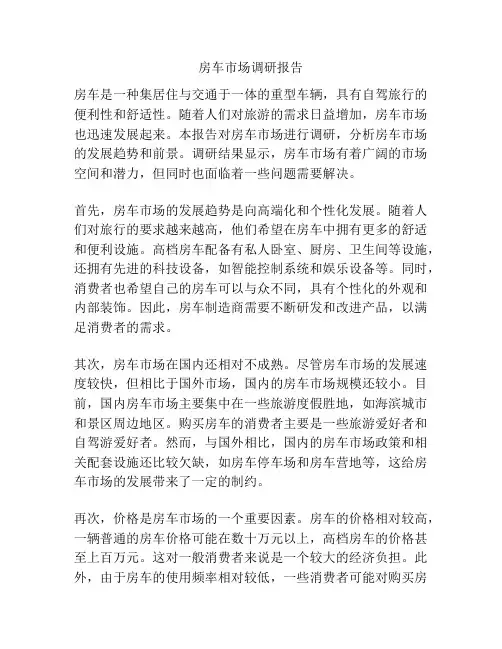 房车市场调研报告

房车是一种集居住与交通于一体的重型车辆，具有自驾旅行的便利性和舒适性。随着人们对旅游的需求日益增加，房车市场也迅速发展起来。本报告对房车市场进行调研，分析房车市场的发展趋势和前景。调研结果显示，房车市场有着广阔的市场空间和潜力，但同时也面临着一些问题需要解决。

首先，房车市场的发展趋势是向高端化和个性化发展。随着人们对旅行的要求越来越高，他们希望在房车中拥有更多的舒适和便利设施。高档房车配备有私人卧室、厨房、卫生间等设施，还拥有先进的科技设备，如智能控制系统和娱乐设备等。同时，消费者也希望自己的房车可以与众不同，具有个性化的外观和内部装饰。因此，房车制造商需要不断研发和改进产品，以满足消费者的需求。

其次，房车市场在国内还相对不成熟。尽管房车市场的发展速度较快，但相比于国外市场，国内的房车市场规模还较小。目前，国内房车市场主要集中在一些旅游度假胜地，如海滨城市和景区周边地区。购买房车的消费者主要是一些旅游爱好者和自驾游爱好者。然而，与国外相比，国内的房车市场政策和相关配套设施还比较欠缺，如房车停车场和房车营地等，这给房车市场的发展带来了一定的制约。

再次，价格是房车市场的一个重要因素。房车的价格相对较高，一辆普通的房车价格可能在数十万元以上，高档房车的价格甚至上百万元。这对一般消费者来说是一个较大的经济负担。此外，由于房车的使用频率相对较低，一些消费者可能对购买房